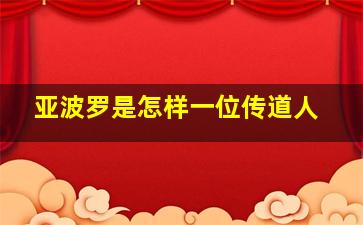 亚波罗是怎样一位传道人